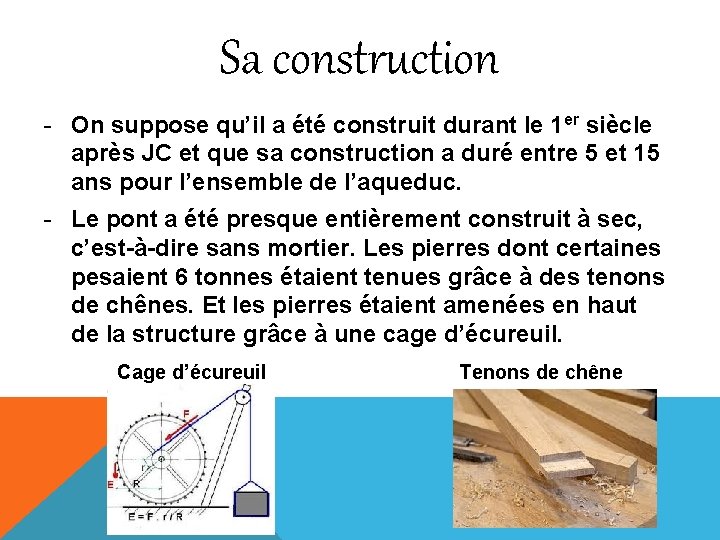 Sa construction

- On suppose qu'il a été construit durant le 1$^{er}$ siècle après JC et que sa construction a duré entre 5 et 15 ans pour l'ensemble de l'aqueduc.

- Le pont a été presque entièrement construit à sec, c'est-à-dire sans mortier. Les pierres dont certaines pesaient 6 tonnes étaient tenues grâce à des tenons de chênes. Et les pierres étaient amenées en haut de la structure grâce à une cage d'écureuil.

Cage d'écureuil

F
r
E
R
E = F . r / R

Tenons de chêne